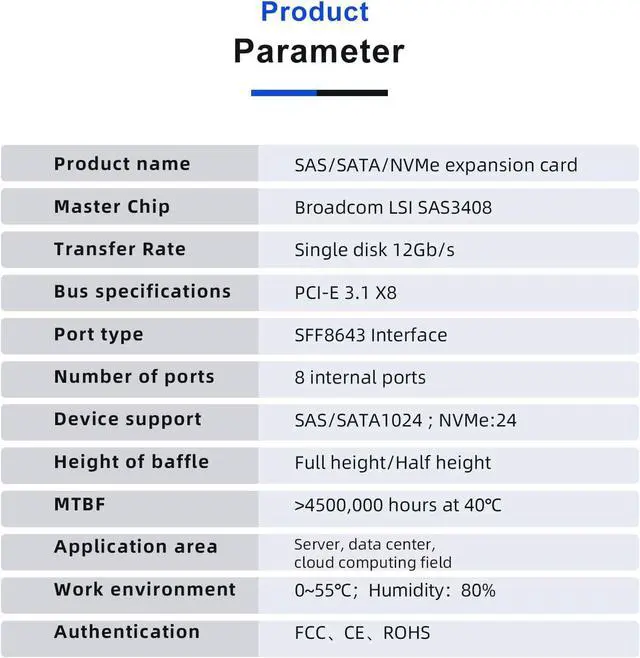 Product
Parameter

| Product name | SAS/SATA/NVMe expansion card |
|---|---|
| Master Chip | Broadcom LSI SAS3408 |
| Transfer Rate | Single disk 12Gb/s |
| Bus specifications | PCI-E 3.1 X8 |
| Port type | SFF8643 Interface |
| Number of ports | 8 internal ports |
| Device support | SAS/SATA1024 ; NVMe:24 |
| Height of baffle | Full height/Half height |
| MTBF | >4500,000 hours at 40℃ |
| Application area | Server, data center, cloud computing field |
| Work environment | 0~55℃; Humidity: 80% |
| Authentication | FCC、CE、ROHS |